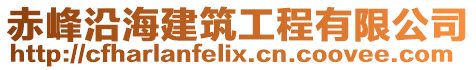 赤峰沿海建筑工程有限公司
http://cfharlanfelix.cn.coovee.com